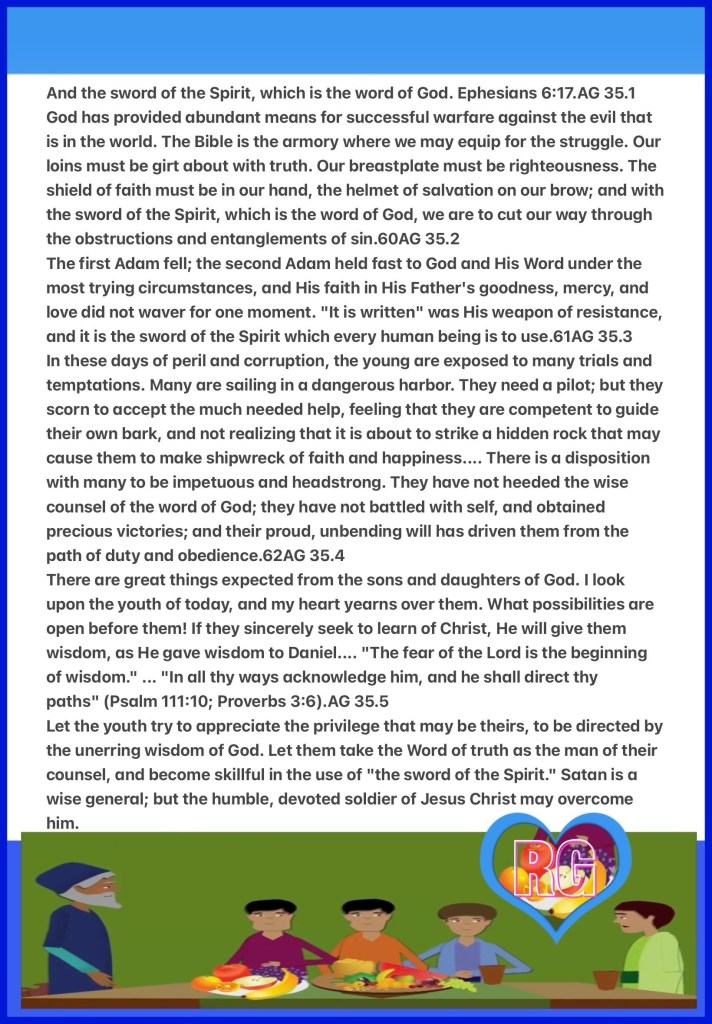 And the sword of the Spirit, which is the word of God. Ephesians 6:17.AG 35.1
God has provided abundant means for successful warfare against the evil that is in the world. The Bible is the armory where we may equip for the struggle. Our loins must be girt about with truth. Our breastplate must be righteousness. The shield of faith must be in our hand, the helmet of salvation on our brow; and with the sword of the Spirit, which is the word of God, we are to cut our way through the obstructions and entanglements of sin.60AG 35.2
The first Adam fell; the second Adam held fast to God and His Word under the most trying circumstances, and His faith in His Father's goodness, mercy, and love did not waver for one moment. "It is written" was His weapon of resistance, and it is the sword of the Spirit which every human being is to use.61AG 35.3
In these days of peril and corruption, the young are exposed to many trials and temptations. Many are sailing in a dangerous harbor. They need a pilot; but they scorn to accept the much needed help, feeling that they are competent to guide their own bark, and not realizing that it is about to strike a hidden rock that may cause them to make shipwreck of faith and happiness.... There is a disposition with many to be impetuous and headstrong. They have not heeded the wise counsel of the word of God; they have not battled with self, and obtained precious victories; and their proud, unbending will has driven them from the path of duty and obedience.62AG 35.4
There are great things expected from the sons and daughters of God. I look upon the youth of today, and my heart yearns over them. What possibilities are open before them! If they sincerely seek to learn of Christ, He will give them wisdom, as He gave wisdom to Daniel.... "The fear of the Lord is the beginning of wisdom." ... "In all thy ways acknowledge him, and he shall direct thy paths" (Psalm 111:10; Proverbs 3:6).AG 35.5
Let the youth try to appreciate the privilege that may be theirs, to be directed by the unerring wisdom of God. Let them take the Word of truth as the man of their counsel, and become skillful in the use of "the sword of the Spirit." Satan is a wise general; but the humble, devoted soldier of Jesus Christ may overcome him.

RG